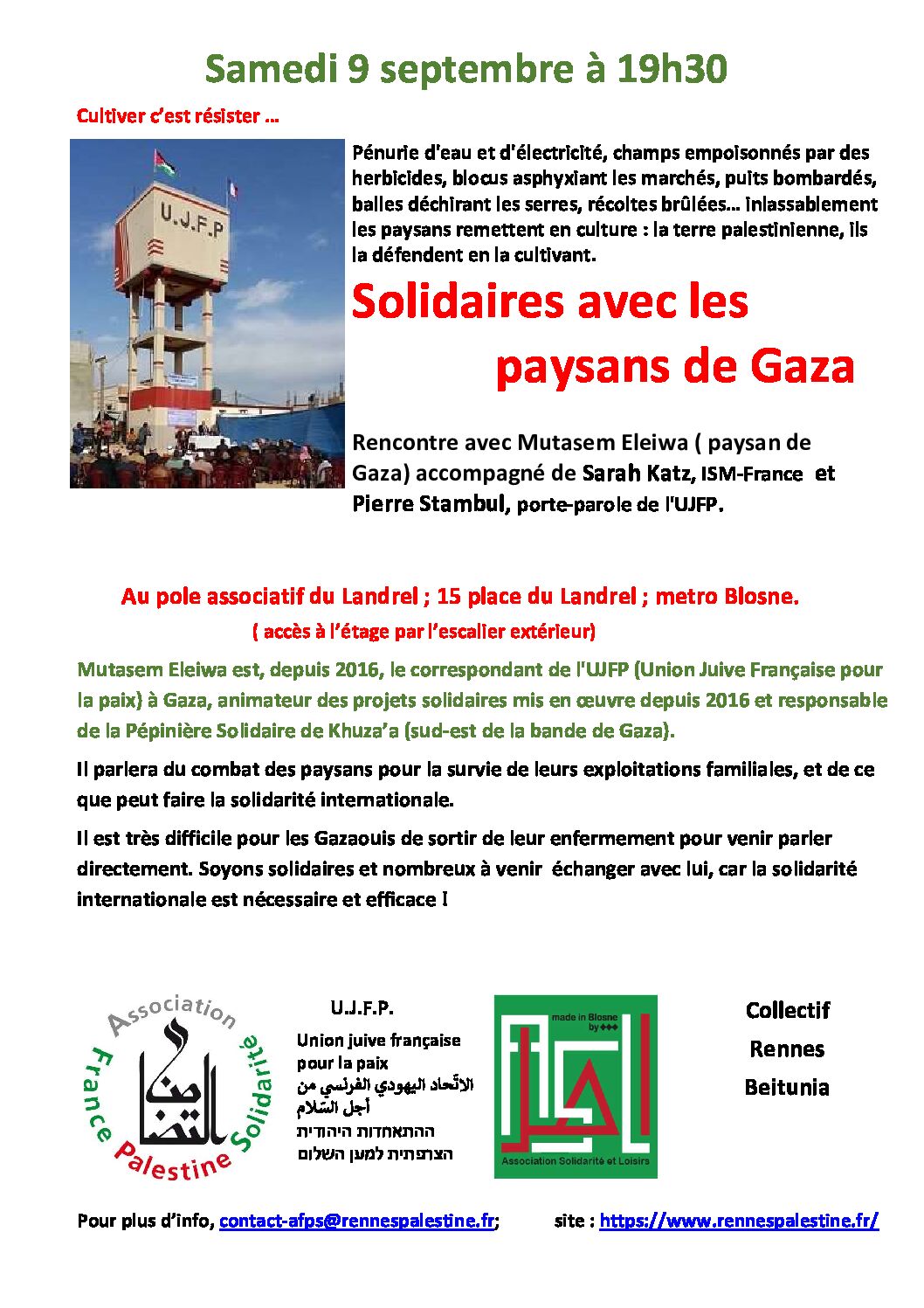 Samedi 9 septembre à 19h30

Cultiver c'est résister …

U.J.F.P

Pénurie d'eau et d'électricité, champs empoisonnés par des herbicides, blocus asphyxiant les marchés, puits bombardés, balles déchirant les serres, récoltes brûlées… inlassablement les paysans remettent en culture : la terre palestinienne, ils la défendent en la cultivant.

Solidaires avec les paysans de Gaza

Rencontre avec Mutasem Eleiwa ( paysan de Gaza) accompagné de Sarah Katz, ISM-France et Pierre Stambul, porte-parole de l'UJFP.

Au pole associatif du Landrel ; 15 place du Landrel ; metro Blosne.
( accès à l'étage par l'escalier extérieur)

Mutasem Eleiwa est, depuis 2016, le correspondant de l'UJFP (Union Juive Française pour la paix) à Gaza, animateur des projets solidaires mis en œuvre depuis 2016 et responsable de la Pépinière Solidaire de Khuza'a (sud-est de la bande de Gaza).

Il parlera du combat des paysans pour la survie de leurs exploitations familiales, et de ce que peut faire la solidarité internationale.

Il est très difficile pour les Gazaouis de sortir de leur enfermement pour venir parler directement. Soyons solidaires et nombreux à venir échanger avec lui, car la solidarité internationale est nécessaire et efficace !

Association France Palestine Solidarité

U.J.F.P.
Union juive française pour la paix
الاتّحاد اليهودي الفرنسي من أجل السّلام
ההתאחדות היהודית הצרפתית למען השלום

made in Blosne by
Association Solidarité et Loisirs

Collectif Rennes Beitunia

Pour plus d'info, contact-afps@rennespalestine.fr; site : https://www.rennespalestine.fr/